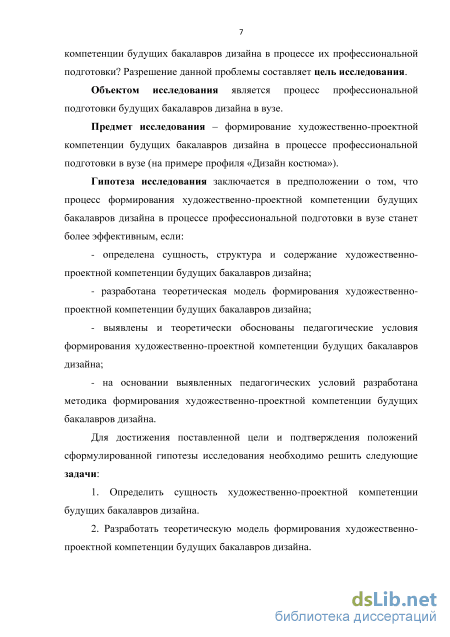 7

компетенции будущих бакалавров дизайна в процессе их профессиональной подготовки? Разрешение данной проблемы составляет цель исследования.

Объектом исследования является процесс профессиональной подготовки будущих бакалавров дизайна в вузе.

Предмет исследования – формирование художественно-проектной компетенции будущих бакалавров дизайна в процессе профессиональной подготовки в вузе (на примере профиля «Дизайн костюма»).

Гипотеза исследования заключается в предположении о том, что процесс формирования художественно-проектной компетенции будущих бакалавров дизайна в процессе профессиональной подготовки в вузе станет более эффективным, если:

- определена сущность, структура и содержание художественно-проектной компетенции будущих бакалавров дизайна;

- разработана теоретическая модель формирования художественно-проектной компетенции будущих бакалавров дизайна;

- выявлены и теоретически обоснованы педагогические условия формирования художественно-проектной компетенции будущих бакалавров дизайна;

- на основании выявленных педагогических условий разработана методика формирования художественно-проектной компетенции будущих бакалавров дизайна.

Для достижения поставленной цели и подтверждения положений сформулированной гипотезы исследования необходимо решить следующие задачи:

1. Определить сущность художественно-проектной компетенции будущих бакалавров дизайна.

2. Разработать теоретическую модель формирования художественно-проектной компетенции будущих бакалавров дизайна.

dsLib.net
библиотека диссертаций